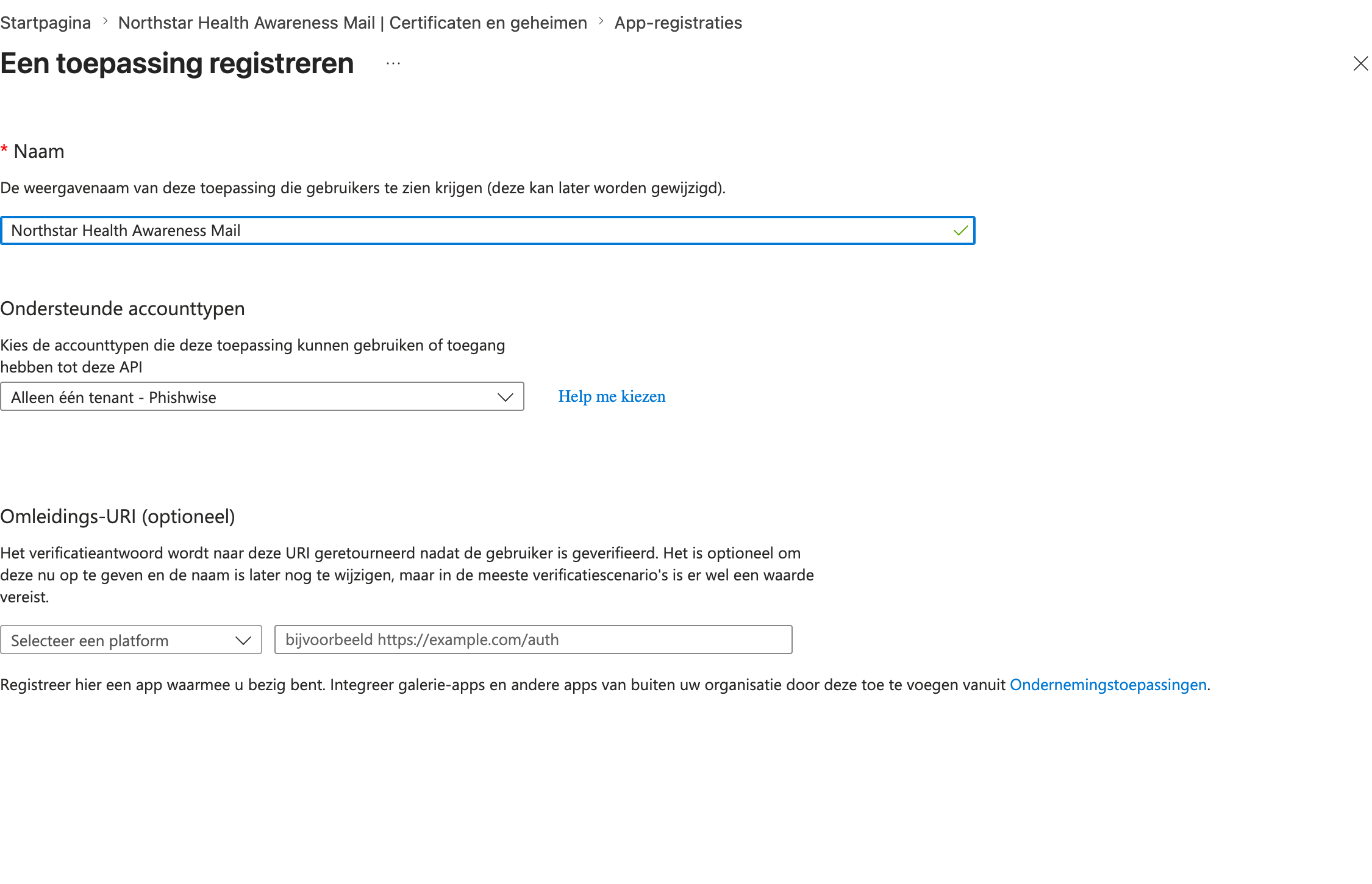 Startpagina > Northstar Health Awareness Mail | Certificaten en geheimen > App-registraties

Een toepassing registreren ...

* Naam

De weergavenaam van deze toepassing die gebruikers te zien krijgen (deze kan later worden gewijzigd).

Northstar Health Awareness Mail

Ondersteunde accounttypen

Kies de accounttypen die deze toepassing kunnen gebruiken of toegang hebben tot deze API

Alleen één tenant - Phishwise

Help me kiezen

Omleidings-URI (optioneel)

Het verificatieantwoord wordt naar deze URI geretourneerd nadat de gebruiker is geverifieerd. Het is optioneel om deze nu op te geven en de naam is later nog te wijzigen, maar in de meeste verificatiescenario's is er wel een waarde vereist.

Selecteer een platform

bijvoorbeeld https://example.com/auth

Registreer hier een app waarmee u bezig bent. Integreer galerie-apps en andere apps van buiten uw organisatie door deze toe te voegen vanuit Ondernemingstoepassingen.